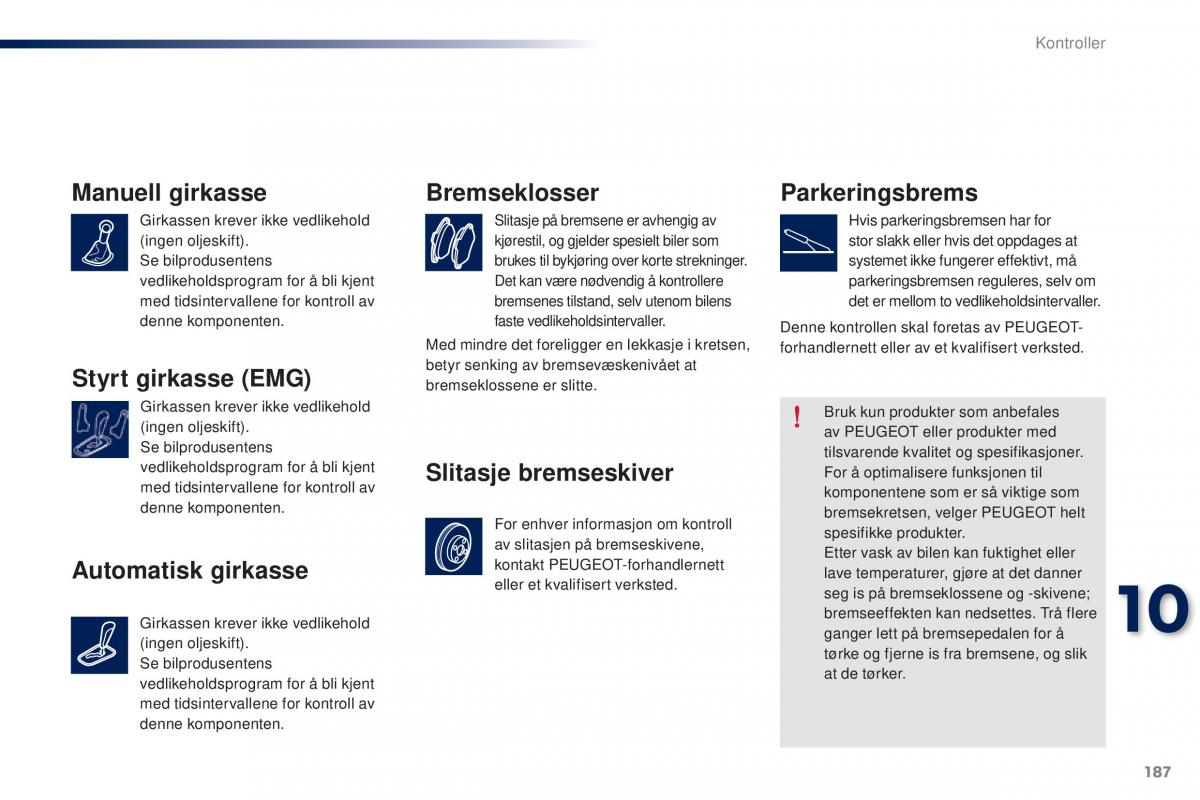 Kontroller

Manuell girkasse

Girkassen krever ikke vedlikehold (ingen oljeskift).
Se bilprodusentens vedlikeholdsprogram for å bli kjent med tidsintervallene for kontroll av denne komponenten.

Styrt girkasse (EMG)

Girkassen krever ikke vedlikehold (ingen oljeskift).
Se bilprodusentens vedlikeholdsprogram for å bli kjent med tidsintervallene for kontroll av denne komponenten.

Automatisk girkasse

Girkassen krever ikke vedlikehold (ingen oljeskift).
Se bilprodusentens vedlikeholdsprogram for å bli kjent med tidsintervallene for kontroll av denne komponenten.

Bremseklosser

Slitasje på bremsene er avhengig av kjørestil, og gjelder spesielt biler som brukes til bykjøring over korte strekninger. Det kan være nødvendig å kontrollere bremsenes tilstand, selv utenom bilens faste vedlikeholdsintervaller.

Med mindre det foreligger en lekkasje i kretsen, betyr senking av bremsevæskenivået at bremseklossene er slitte.

Slitasje bremseskiver

For enhver informasjon om kontroll av slitasjen på bremseskivene, kontakt PEUGEOT-forhandlernett eller et kvalifisert verksted.

Parkeringsbrems

Hvis parkeringsbremsen har for stor slakk eller hvis det oppdages at systemet ikke fungerer effektivt, må parkeringsbremsen reguleres, selv om det er mellom to vedlikeholdsintervaller.

Denne kontrollen skal foretas av PEUGEOT-forhandlernett eller av et kvalifisert verksted.

!
Bruk kun produkter som anbefales av PEUGEOT eller produkter med tilsvarende kvalitet og spesifikasjoner.
For å optimalisere funksjonen til komponentene som er så viktige som bremsekretsen, velger PEUGEOT helt spesifikke produkter.
Etter vask av bilen kan fuktighet eller lave temperaturer, gjøre at det danner seg is på bremseklossene og -skivene; bremseeffekten kan nedsettes. Trå flere ganger lett på bremsepedalen for å tørke og fjerne is fra bremsene, og slik at de tørker.

10

187